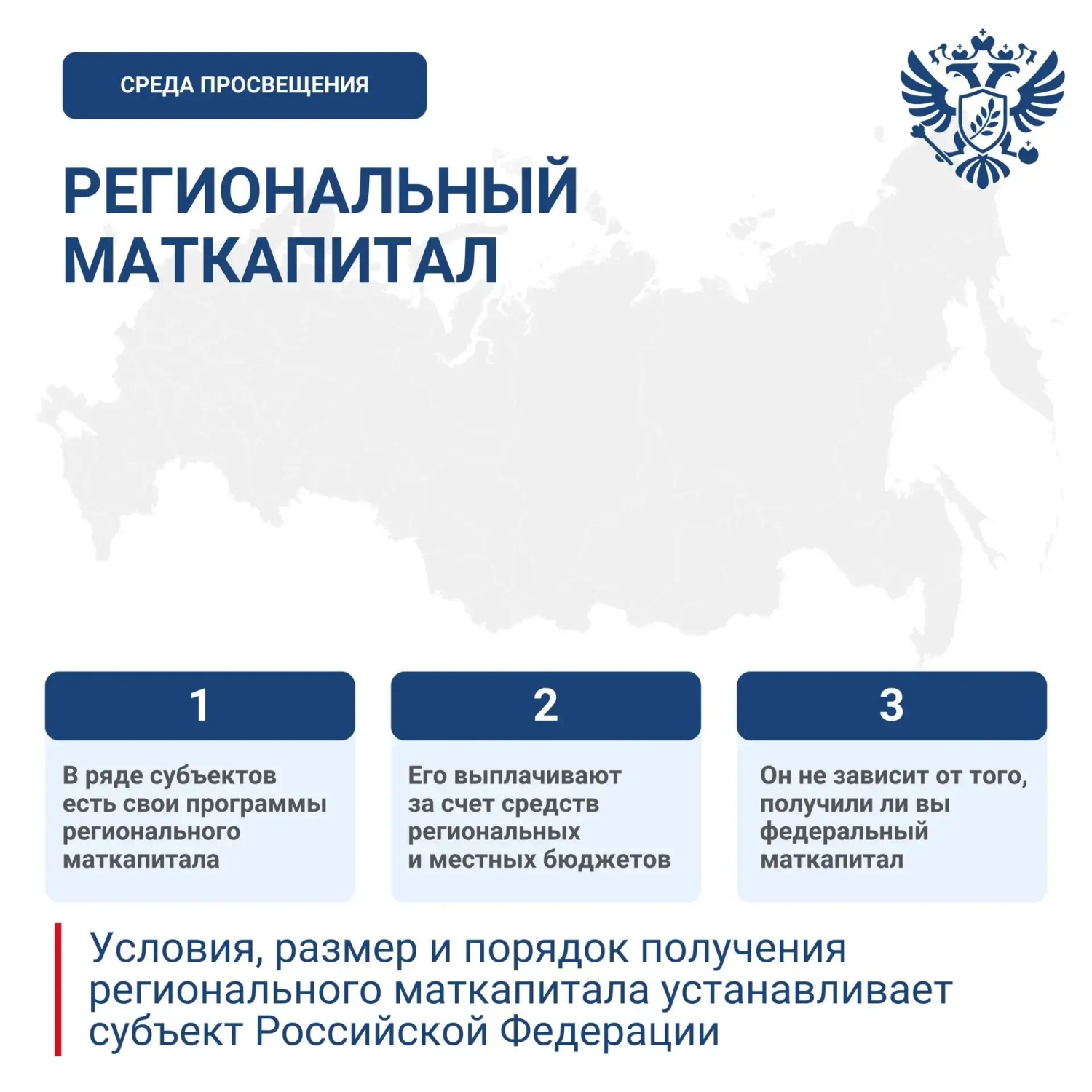 СРЕДА ПРОСВЕЩЕНИЯ

РЕГИОНАЛЬНЫЙ МАТКАПИТАЛ

1

В ряде субъектов есть свои программы регионального маткапитала

2

Его выплачивают за счет средств региональных и местных бюджетов

3

Он не зависит от того, получили ли вы федеральный маткапитал

Условия, размер и порядок получения регионального маткапитала устанавливает субъект Российской Федерации